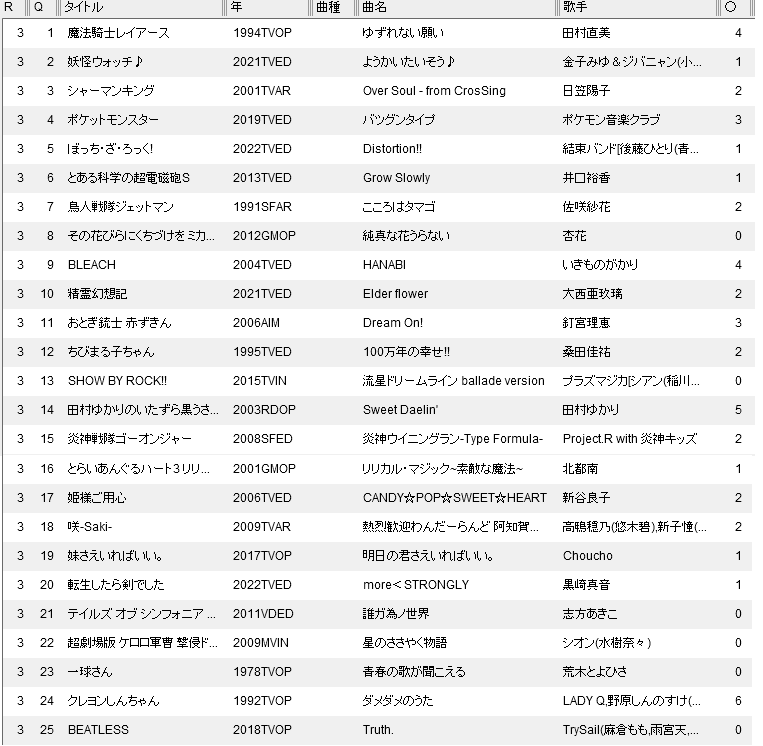 | R | Q | タイトル | 年 | 曲種 | 曲名 | 歌手 | ○ |
|---|---|---|---|---|---|---|---|
| 3 | 1 | 魔法騎士レイアース | 1994TVOP | | ゆずれない願い | 田村直美 | 4 |
| 3 | 2 | 妖怪ウォッチ♪ | 2021TVED | | ようかいたいそう♪ | 金子みゆ＆ジバニャン(小... | 1 |
| 3 | 3 | シャーマンキング | 2001TVAR | | Over Soul - from CrosSing | 日笠陽子 | 2 |
| 3 | 4 | ポケットモンスター | 2019TVED | | バツグンタイプ | ポケモン音楽クラブ | 3 |
| 3 | 5 | ぼっち・ざ・ろっく! | 2022TVED | | Distortion!! | 結束バンド[後藤ひとり(青... | 1 |
| 3 | 6 | とある科学の超電磁砲S | 2013TVED | | Grow Slowly | 井口裕香 | 1 |
| 3 | 7 | 鳥人戦隊ジェットマン | 1991SFAR | | こころはタマゴ | 佐咲紗花 | 2 |
| 3 | 8 | その花びらにくちづけを ミカ... | 2012GMOP | | 純真な花うらない | 杏花 | 0 |
| 3 | 9 | BLEACH | 2004TVED | | HANABI | いきものがかり | 4 |
| 3 | 10 | 精霊幻想記 | 2021TVED | | Elder flower | 大西亜玖璃 | 2 |
| 3 | 11 | おとぎ銃士 赤ずきん | 2006AIM | | Dream On! | 釘宮理恵 | 3 |
| 3 | 12 | ちびまる子ちゃん | 1995TVED | | 100万年の幸せ!! | 桑田佳祐 | 2 |
| 3 | 13 | SHOW BY ROCK!! | 2015TVIN | | 流星ドリームライン ballade version | プラズマジカ[シアン(稲川... | 0 |
| 3 | 14 | 田村ゆかりのいたずら黒うさ... | 2003RDOP | | Sweet Daelin' | 田村ゆかり | 5 |
| 3 | 15 | 炎神戦隊ゴーオンジャー | 2008SFED | | 炎神ウイニングラン-Type Formula- | Project.R with 炎神キッズ | 2 |
| 3 | 16 | とらいあんぐるハート3リリ... | 2001GMOP | | リリカル・マジック~素敵な魔法~ | 北都南 | 1 |
| 3 | 17 | 姫様ご用心 | 2006TVED | | CANDY☆POP☆SWEET☆HEART | 新谷良子 | 2 |
| 3 | 18 | 咲-Saki- | 2009TVAR | | 熱烈歓迎わんだーらんど 阿知賀... | 高鴨穏乃(悠木碧),新子憧(... | 2 |
| 3 | 19 | 妹さえいればいい。 | 2017TVOP | | 明日の君さえいればいい。 | Choucho | 1 |
| 3 | 20 | 転生したら剣でした | 2022TVED | | more＜STRONGLY | 黒崎真音 | 1 |
| 3 | 21 | テイルズ オブ シンフォニア ... | 2011VDED | | 誰ガ為ノ世界 | 志方あきこ | 0 |
| 3 | 22 | 超劇場版 ケロロ軍曹 撃侵ド... | 2009MVIN | | 星のささやく物語 | シオン(水樹奈々) | 0 |
| 3 | 23 | 一球さん | 1978TVOP | | 青春の歌が聞こえる | 荒木とよひさ | 0 |
| 3 | 24 | クレヨンしんちゃん | 1992TVOP | | ダメダメのうた | LADY Q,野原しんのすけ(... | 6 |
| 3 | 25 | BEATLESS | 2018TVOP | | Truth. | TrySail(麻倉もも,雨宮天,... | 0 |